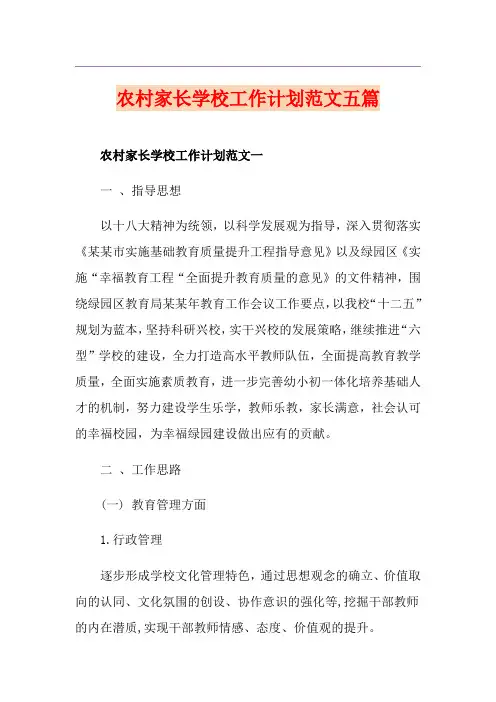 农村家长学校工作计划范文五篇

农村家长学校工作计划范文一

一 、指导思想

以十八大精神为统领，以科学发展观为指导，深入贯彻落实《某某市实施基础教育质量提升工程指导意见》以及绿园区《实施“幸福教育工程“全面提升教育质量的意见》的文件精神，围绕绿园区教育局某某年教育工作会议工作要点，以我校“十二五”规划为蓝本，坚持科研兴校，实干兴校的发展策略，继续推进“六型”学校的建设，全力打造高水平教师队伍，全面提高教育教学质量，全面实施素质教育，进一步完善幼小初一体化培养基础人才的机制，努力建设学生乐学，教师乐教，家长满意，社会认可的幸福校园，为幸福绿园建设做出应有的贡献。

二 、工作思路

（一） 教育管理方面

1.行政管理

逐步形成学校文化管理特色，通过思想观念的确立、价值取向的认同、文化氛围的创设、协作意识的强化等，挖掘干部教师的内在潜质，实现干部教师情感、态度、价值观的提升。